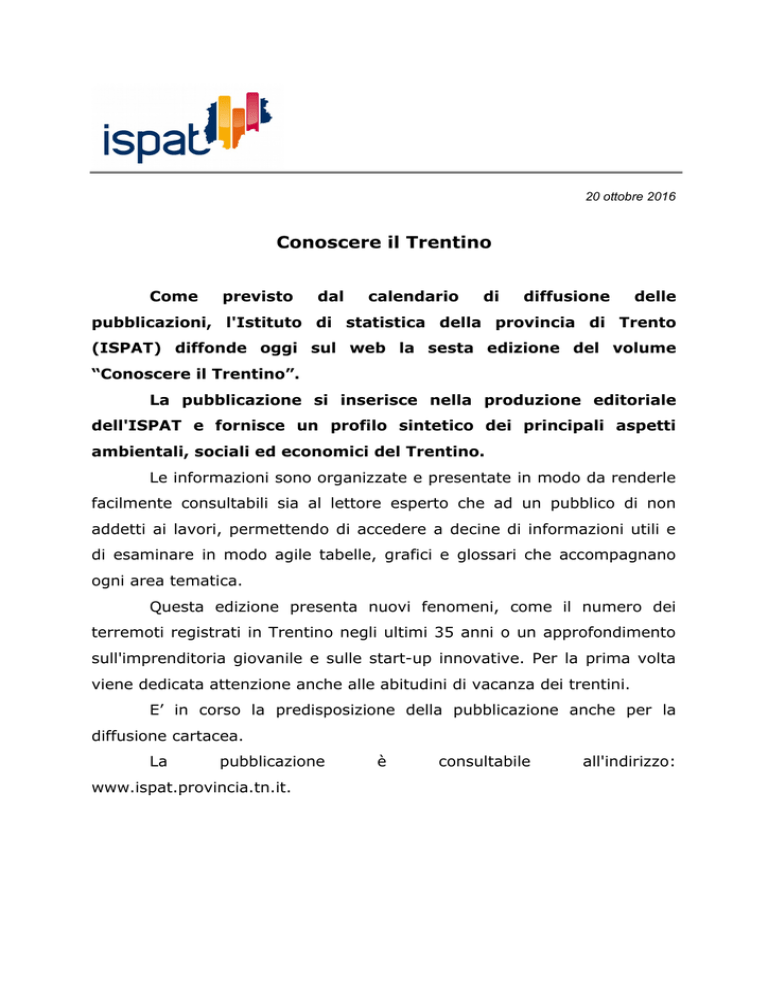 ispat

20 ottobre 2016

Conoscere il Trentino

Come previsto dal calendario di diffusione delle pubblicazioni, l'Istituto di statistica della provincia di Trento (ISPAT) diffonde oggi sul web la sesta edizione del volume “Conoscere il Trentino”.

La pubblicazione si inserisce nella produzione editoriale dell'ISPAT e fornisce un profilo sintetico dei principali aspetti ambientali, sociali ed economici del Trentino.

Le informazioni sono organizzate e presentate in modo da renderle facilmente consultabili sia al lettore esperto che ad un pubblico di non addetti ai lavori, permettendo di accedere a decine di informazioni utili e di esaminare in modo agile tabelle, grafici e glossari che accompagnano ogni area tematica.

Questa edizione presenta nuovi fenomeni, come il numero dei terremoti registrati in Trentino negli ultimi 35 anni o un approfondimento sull'imprenditoria giovanile e sulle start-up innovative. Per la prima volta viene dedicata attenzione anche alle abitudini di vacanza dei trentini.

E’ in corso la predisposizione della pubblicazione anche per la diffusione cartacea.

La pubblicazione è consultabile all'indirizzo: www.ispat.provincia.tn.it.